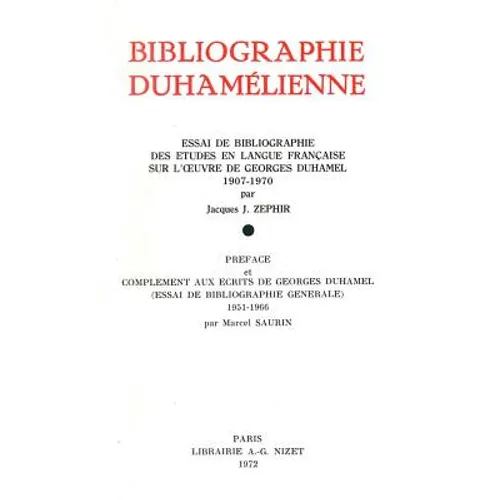 BIBLIOGRAPHIE DUHAMÉLIENNE

ESSAI DE BIBLIOGRAPHIE
DES ETUDES EN LANGUE FRANÇAISE
SUR L'ŒUVRE DE GEORGES DUHAMEL
1907-1970
par
Jacques J. ZEPHIR

PREFACE
et
COMPLEMENT AUX ECRITS DE GEORGES DUHAMEL
(ESSAI DE BIBLIOGRAPHIE GENERALE)
1951-1966
par Marcel SAURIN

PARIS
LIBRAIRIE A.-G. NIZET
1972